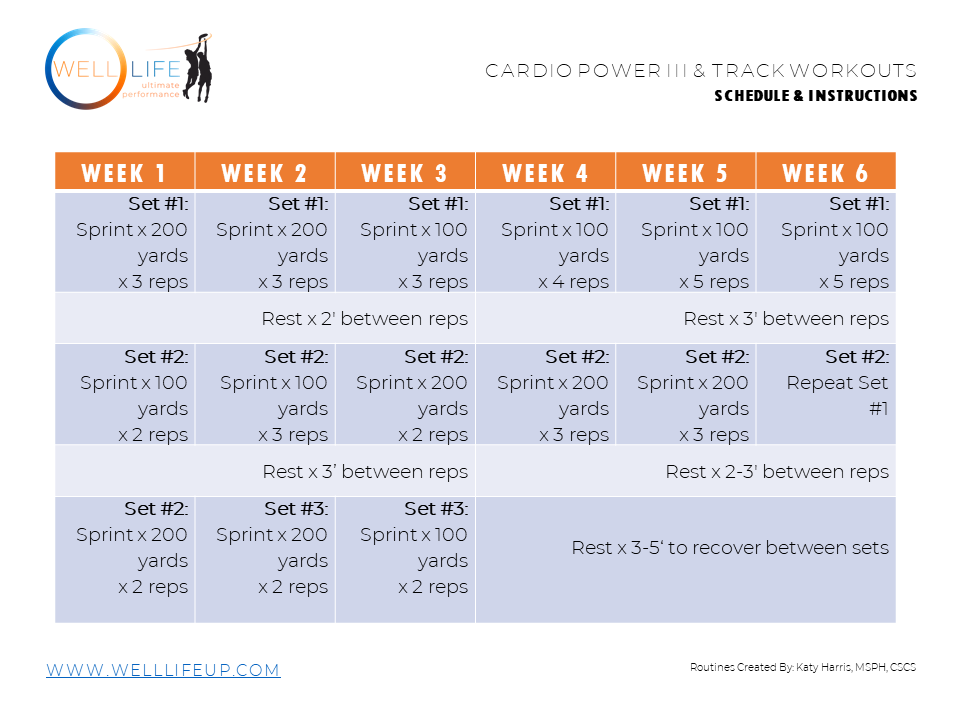 WELL LIFE
ultimate performance

CARDIO POWER III & TRACK WORKOUTS
SCHEDULE & INSTRUCTIONS

| WEEK 1 | WEEK 2 | WEEK 3 | WEEK 4 | WEEK 5 | WEEK 6 |
|---|---|---|---|---|---|
| Set #1: Sprint x 200 yards x 3 reps | Set #1: Sprint x 200 yards x 3 reps | Set #1: Sprint x 100 yards x 3 reps | Set #1: Sprint x 100 yards x 4 reps | Set #1: Sprint x 100 yards x 5 reps | Set #1: Sprint x 100 yards x 5 reps |
| Rest x 2' between reps | | | Rest x 3' between reps | | |
| Set #2: Sprint x 100 yards x 2 reps | Set #2: Sprint x 100 yards x 3 reps | Set #2: Sprint x 200 yards x 2 reps | Set #2: Sprint x 200 yards x 3 reps | Set #2: Sprint x 200 yards x 3 reps | Set #2: Repeat Set #1 |
| Rest x 3' between reps | | | Rest x 2-3' between reps | | |
| Set #2: Sprint x 200 yards x 2 reps | Set #3: Sprint x 200 yards x 2 reps | Set #3: Sprint x 100 yards x 2 reps | Rest x 3-5' to recover between sets | | |

WWW.WELLLIFEUP.COM

Routines Created By: Katy Harris, MSPH, CSCS